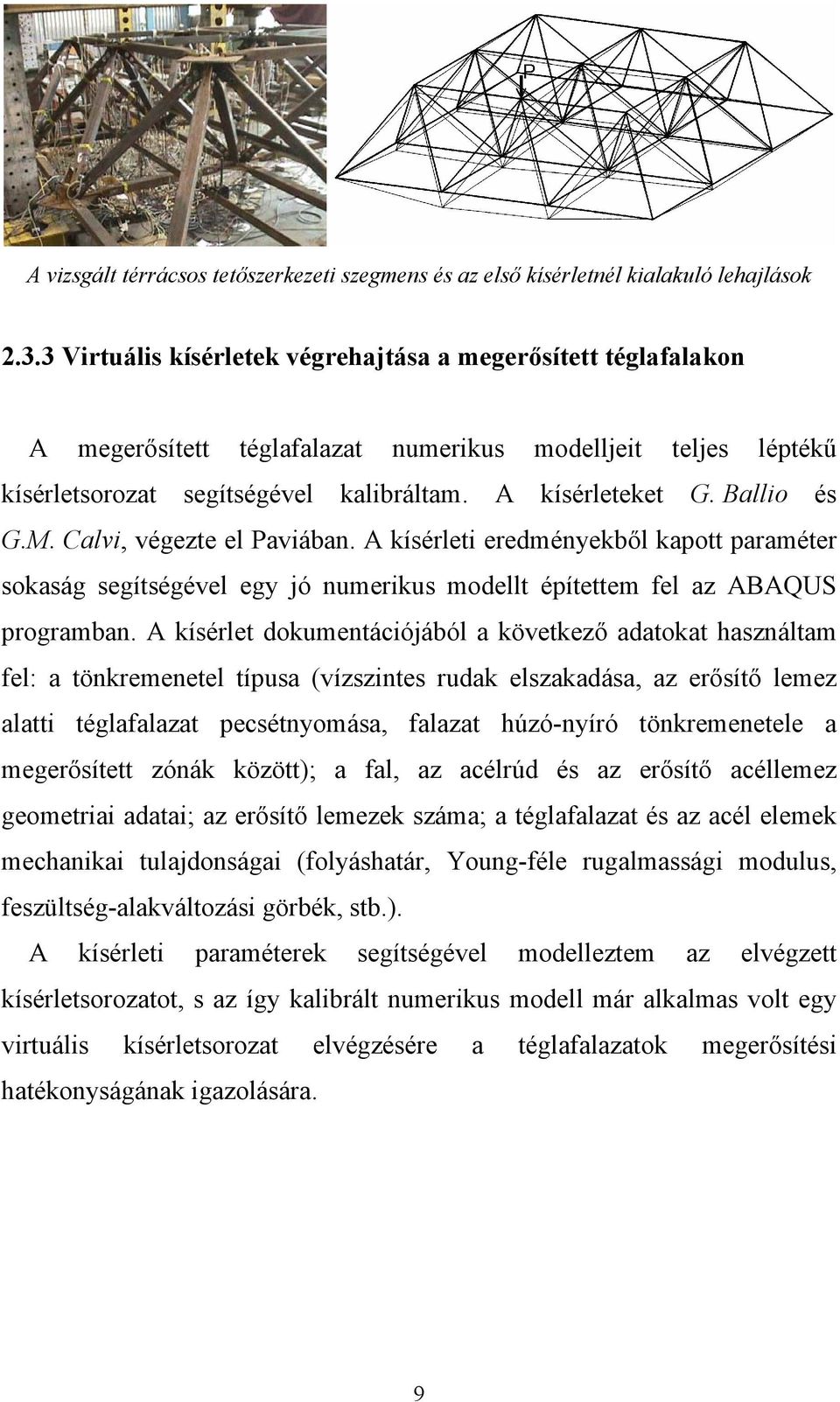 P

A vizsgált térrácsos tetőszerkezeti szegmens és az első kísérletnél kialakuló lehajlások

2.3.3 Virtuális kísérletek végrehajtása a megerősített téglafalakon

A megerősített téglafalazat numerikus modelljeit teljes léptékű kísérletsorozat segítségével kalibráltam. A kísérleteket G. Ballio és G.M. Calvi, végezte el Paviában. A kísérleti eredményekből kapott paraméter sokaság segítségével egy jó numerikus modellt építettem fel az ABAQUS programban. A kísérlet dokumentációjából a következő adatokat használtam fel: a tönkremenetel típusa (vízszintes rudak elszakadása, az erősítő lemez alatti téglafalazat pecsétnyomása, falazat húzó-nyíró tönkremenetele a megerősített zónák között); a fal, az acélrúd és az erősítő acéllemez geometriai adatai; az erősítő lemezek száma; a téglafalazat és az acél elemek mechanikai tulajdonságai (folyáshatár, Young-féle rugalmassági modulus, feszültség-alakváltozási görbék, stb.).

A kísérleti paraméterek segítségével modelleztem az elvégzett kísérletsorozatot, s az így kalibrált numerikus modell már alkalmas volt egy virtuális kísérletsorozat elvégzésére a téglafalazatok megerősítési hatékonyságának igazolására.

9